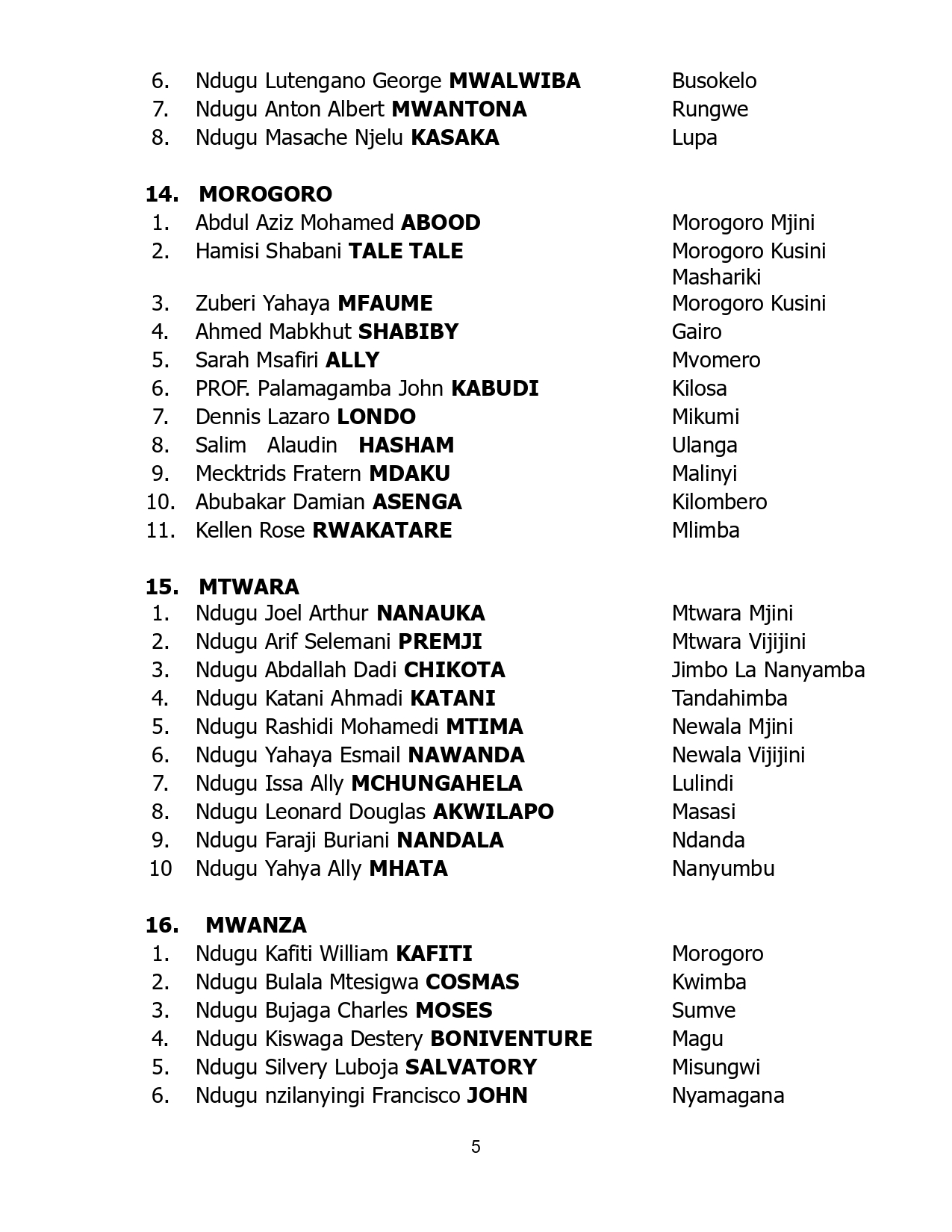 6. Ndugu Lutengano George **MWALWIBA** Busokelo
7. Ndugu Anton Albert **MWANTONA** Rungwe
8. Ndugu Masache Njelu **KASAKA** Lupa

**14. MOROGORO**
1. Abdul Aziz Mohamed **ABOOD** Morogoro Mjini
2. Hamisi Shabani **TALE TALE** Morogoro Kusini Mashariki
3. Zuberi Yahaya **MFAUME** Morogoro Kusini
4. Ahmed Mabkhut **SHABIBY** Gairo
5. Sarah Msafiri **ALLY** Mvomero
6. PROF. Palamagamba John **KABUDI** Kilosa
7. Dennis Lazaro **LONDO** Mikumi
8. Salim Alaudin **HASHAM** Ulanga
9. Mecktrids Fratern **MDAKU** Malinyi
10. Abubakar Damian **ASENGA** Kilombero
11. Kellen Rose **RWAKATARE** Mlimba

**15. MTWARA**
1. Ndugu Joel Arthur **NANAUKA** Mtwara Mjini
2. Ndugu Arif Selemani **PREMJI** Mtwara Vijijini
3. Ndugu Abdallah Dadi **CHIKOTA** Jimbo La Nanyamba
4. Ndugu Katani Ahmadi **KATANI** Tandahimba
5. Ndugu Rashidi Mohamedi **MTIMA** Newala Mjini
6. Ndugu Yahaya Esmail **NAWANDA** Newala Vijijini
7. Ndugu Issa Ally **MCHUNGAHELA** Lulindi
8. Ndugu Leonard Douglas **AKWILAPO** Masasi
9. Ndugu Faraji Buriani **NANDALA** Ndanda
10 Ndugu Yahya Ally **MHATA** Nanyumbu

**16. MWANZA**
1. Ndugu Kafiti William **KAFITI** Morogoro
2. Ndugu Bulala Mtesigwa **COSMAS** Kwimba
3. Ndugu Bujaga Charles **MOSES** Sumve
4. Ndugu Kiswaga Destery **BONIVENTURE** Magu
5. Ndugu Silvery Luboja **SALVATORY** Misungwi
6. Ndugu nzilanyingi Francisco **JOHN** Nyamagana

5